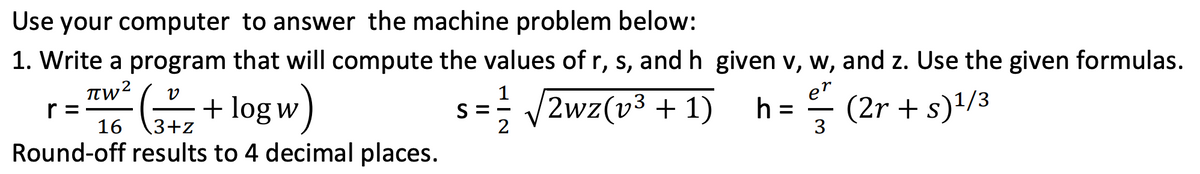 Use your computer to answer the machine problem below:

1. Write a program that will compute the values of r, s, and h given v, w, and z. Use the given formulas.

r = $\frac{\pi w^2}{16}\left(\frac{v}{3+z} + \log w\right)$   s = $\frac{1}{2}\sqrt{2wz(v^3+1)}$   h = $\frac{e^r}{3}(2r+s)^{1/3}$

Round-off results to 4 decimal places.